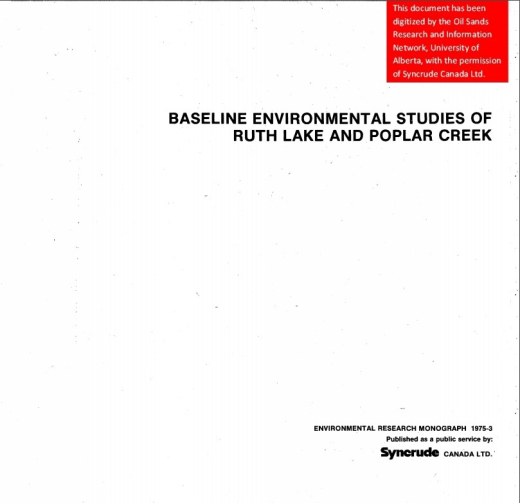 This document has been digitized by the Oil Sands Research and Information Network, University of Alberta, with the permission of Syncrude Canada Ltd.

BASELINE ENVIRONMENTAL STUDIES OF RUTH LAKE AND POPLAR CREEK

ENVIRONMENTAL RESEARCH MONOGRAPH 1975-3
Published as a public service by:
Syncrude CANADA LTD.